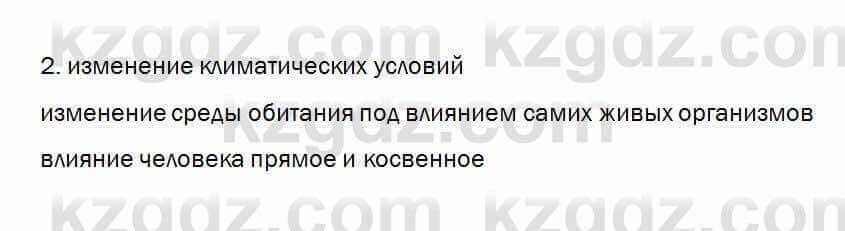 kzgdz.com kzgdz.com

2. изменение климатических условий

изменение среды обитания под влиянием самих живых организмов

влияние человека прямое и косвенное

kzgdz.com kzgdz.com